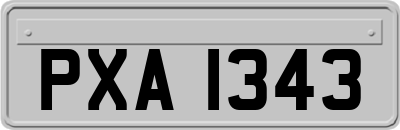 PXA 1343